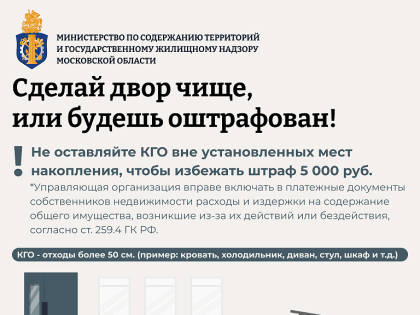 МИНИСТЕРСТВО ПО СОДЕРЖАНИЮ ТЕРРИТОРИЙ И ГОСУДАРСТВЕННОМУ ЖИЛИЩНОМУ НАДЗОРУ МОСКОВСКОЙ ОБЛАСТИ

Сделай двор чище, или будешь оштрафован!

! Не оставляйте КГО вне установленных мест накопления, чтобы избежать штраф 5 000 руб.

*Управляющая организация вправе включать в платежные документы собственников недвижимости расходы и издержки на содержание общего имущества, возникшие из-за их действий или бездействия, согласно ст. 259.4 ГК РФ.

КГО - отходы более 50 см. (пример: кровать, холодильник, диван, стул, шкаф и т.д.)